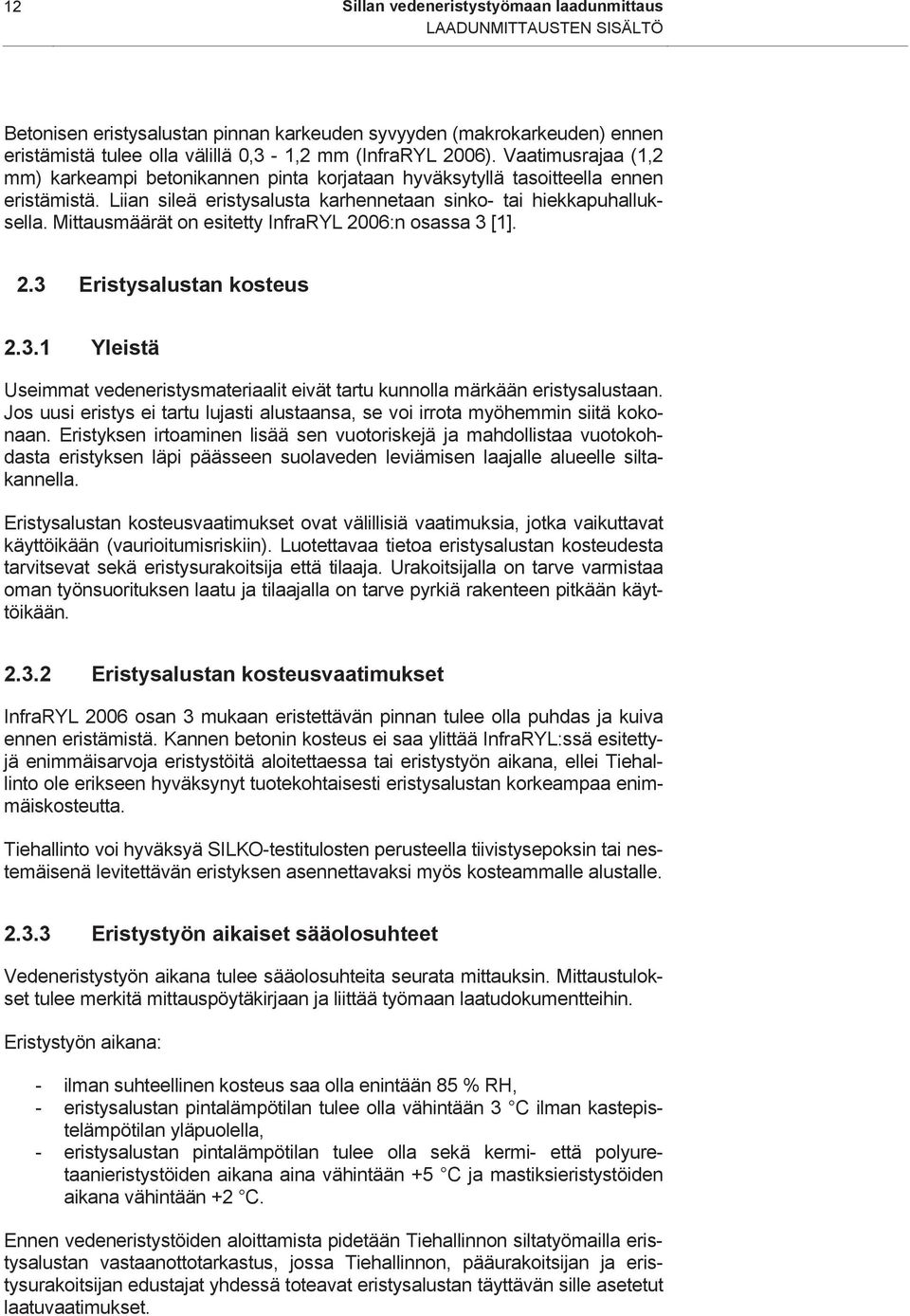 12

Sillan vedeneristystyömaan laadunmittaus
LAADUNMITTAUSTEN SISÄLTÖ

Betonisen eristysalustan pinnan karkeuden syvyyden (makrokarkeuden) ennen eristämistä tulee olla välillä 0,3 - 1,2 mm (InfraRYL 2006). Vaatimusrajaa (1,2 mm) karkeampi betonikannen pinta korjataan hyväksytyllä tasoitteella ennen eristämistä. Liian sileä eristysalusta karhennetaan sinko- tai hiekkapuhalluksella. Mittausmäärät on esitetty InfraRYL 2006:n osassa 3 [1].

2.3 Eristysalustan kosteus

2.3.1 Yleistä

Useimmat vedeneristysmateriaalit eivät tartu kunnolla märkään eristysalustaan. Jos uusi eristys ei tartu lujasti alustaansa, se voi irrota myöhemmin siitä kokonaan. Eristyksen irtoaminen lisää sen vuotoriskejä ja mahdollistaa vuotokohdasta eristyksen läpi päässeen suolaveden leviämisen laajalle alueelle siltakannella.

Eristysalustan kosteusvaatimukset ovat välillisiä vaatimuksia, jotka vaikuttavat käyttöikään (vaurioitumisriskiin). Luotettavaa tietoa eristysalustan kosteudesta tarvitsevat sekä eristysurakoitsija että tilaaja. Urakoitsijalla on tarve varmistaa oman työnsuorituksen laatu ja tilaajalla on tarve pyrkiä rakenteen pitkään käyttöikään.

2.3.2 Eristysalustan kosteusvaatimukset

InfraRYL 2006 osan 3 mukaan eristettävän pinnan tulee olla puhdas ja kuiva ennen eristämistä. Kannen betonin kosteus ei saa ylittää InfraRYL:ssä esitettyjä enimmäisarvoja eristystöitä aloitettaessa tai eristystyön aikana, ellei Tiehallinto ole erikseen hyväksynyt tuotekohtaisesti eristysalustan korkeampaa enimmäiskosteutta.

Tiehallinto voi hyväksyä SILKO-testitulosten perusteella tiivistysepoksin tai nestemäisenä levitettävän eristyksen asennettavaksi myös kosteammalle alustalle.

2.3.3 Eristystyön aikaiset sääolosuhteet

Vedeneristystyön aikana tulee sääolosuhteita seurata mittauksin. Mittaustulokset tulee merkitä mittauspöytäkirjaan ja liittää työmaan laatudokumentteihin.

Eristystyön aikana:

- ilman suhteellinen kosteus saa olla enintään 85 % RH,
- eristysalustan pintalämpötilan tulee olla vähintään 3 °C ilman kastepistelämpötilan yläpuolella,
- eristysalustan pintalämpötilan tulee olla sekä kermi- että polyuretaanieristystöiden aikana aina vähintään +5 °C ja mastiksieristystöiden aikana vähintään +2 °C.

Ennen vedeneristystöiden aloittamista pidetään Tiehallinnon siltatyömailla eristysalustan vastaanottotarkastus, jossa Tiehallinnon, pääurakoitsijan ja eristysurakoitsijan edustajat yhdessä toteavat eristysalustan täyttävän sille asetetut laatuvaatimukset.